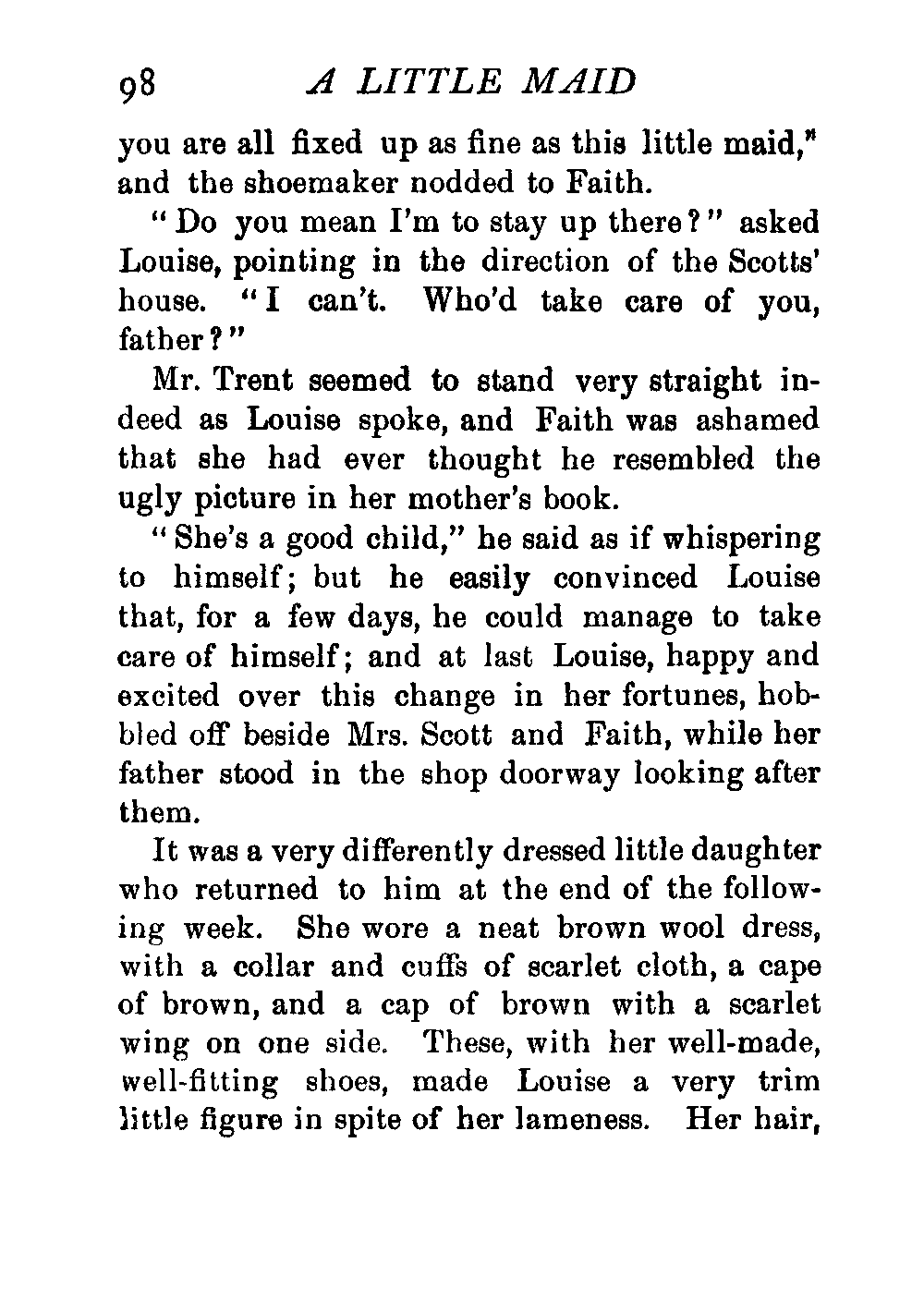 98 A LITTLE MAID

you are all fixed up as fine as this little maid," and the shoemaker nodded to Faith.

"Do you mean I'm to stay up there?" asked Louise, pointing in the direction of the Scotts' house. "I can't. Who'd take care of you, father?"

Mr. Trent seemed to stand very straight indeed as Louise spoke, and Faith was ashamed that she had ever thought he resembled the ugly picture in her mother's book.

"She's a good child," he said as if whispering to himself; but he easily convinced Louise that, for a few days, he could manage to take care of himself; and at last Louise, happy and excited over this change in her fortunes, hobbled off beside Mrs. Scott and Faith, while her father stood in the shop doorway looking after them.

It was a very differently dressed little daughter who returned to him at the end of the following week. She wore a neat brown wool dress, with a collar and cuffs of scarlet cloth, a cape of brown, and a cap of brown with a scarlet wing on one side. These, with her well-made, well-fitting shoes, made Louise a very trim little figure in spite of her lameness. Her hair,